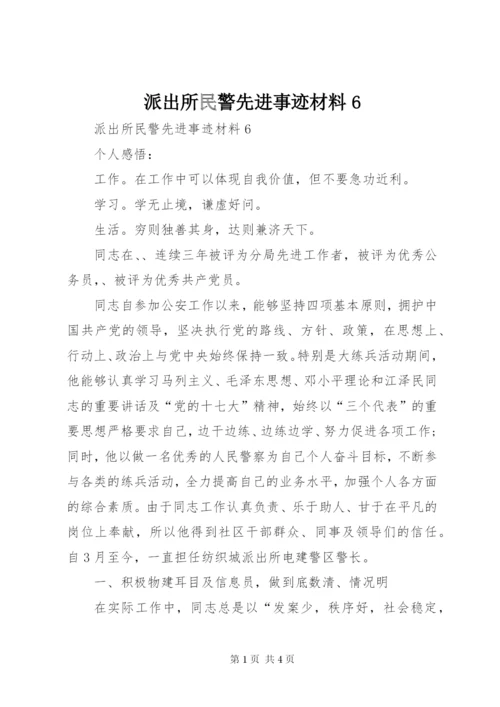 派出所民警先进事迹材料 6

派出所民警先进事迹材料 6

个人感悟：

工作。在工作中可以体现自我价值，但不要急功近利。

学习。学无止境，谦虚好问。

生活。穷则独善其身，达则兼济天下。

同志在、、连续三年被评为分局先进工作者，被评为优秀公务员，、被评为优秀共产党员。

同志自参加公安工作以来，能够坚持四项基本原则，拥护中国共产党的领导，坚决执行党的路线、方针、政策，在思想上、行动上、政治上与党中央始终保持一致。特别是大练兵活动期间，他能够认真学习马列主义、毛泽东思想、邓小平理论和江泽民同志的重要讲话及“党的十七大”精神，始终以“三个代表”的重要思想严格要求自己，边干边练、边练边学、努力促进各项工作；同时，他以做一名优秀的人民警察为自己个人奋斗目标，不断参与各类的练兵活动，全力提高自己的业务水平，加强个人各方面的综合素质。由于同志工作认真负责、乐于助人、甘于在平凡的岗位上奉献，所以他得到社区干部群众、同事及领导们的信任。自 3 月至今，一直担任纺织城派出所电建警区警长。

一、积极物建耳目及信息员，做到底数清、情况明

在实际工作中，同志总是以“发案少，秩序好，社会稳定，

第 1 页 共 4 页